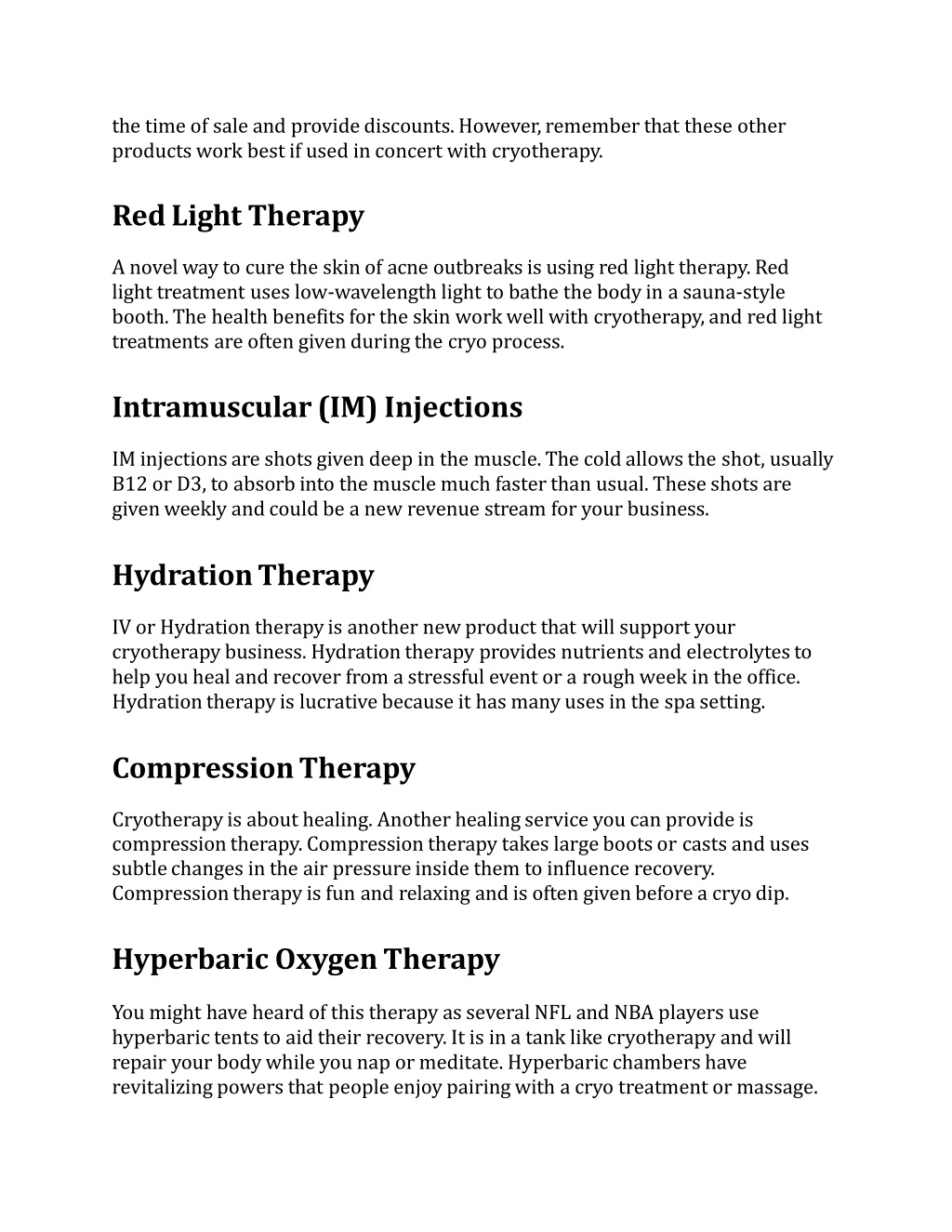 the time of sale and provide discounts. However, remember that these other products work best if used in concert with cryotherapy.

Red Light Therapy

A novel way to cure the skin of acne outbreaks is using red light therapy. Red light treatment uses low-wavelength light to bathe the body in a sauna-style booth. The health benefits for the skin work well with cryotherapy, and red light treatments are often given during the cryo process.

Intramuscular (IM) Injections

IM injections are shots given deep in the muscle. The cold allows the shot, usually B12 or D3, to absorb into the muscle much faster than usual. These shots are given weekly and could be a new revenue stream for your business.

Hydration Therapy

IV or Hydration therapy is another new product that will support your cryotherapy business. Hydration therapy provides nutrients and electrolytes to help you heal and recover from a stressful event or a rough week in the office. Hydration therapy is lucrative because it has many uses in the spa setting.

Compression Therapy

Cryotherapy is about healing. Another healing service you can provide is compression therapy. Compression therapy takes large boots or casts and uses subtle changes in the air pressure inside them to influence recovery. Compression therapy is fun and relaxing and is often given before a cryo dip.

Hyperbaric Oxygen Therapy

You might have heard of this therapy as several NFL and NBA players use hyperbaric tents to aid their recovery. It is in a tank like cryotherapy and will repair your body while you nap or meditate. Hyperbaric chambers have revitalizing powers that people enjoy pairing with a cryo treatment or massage.